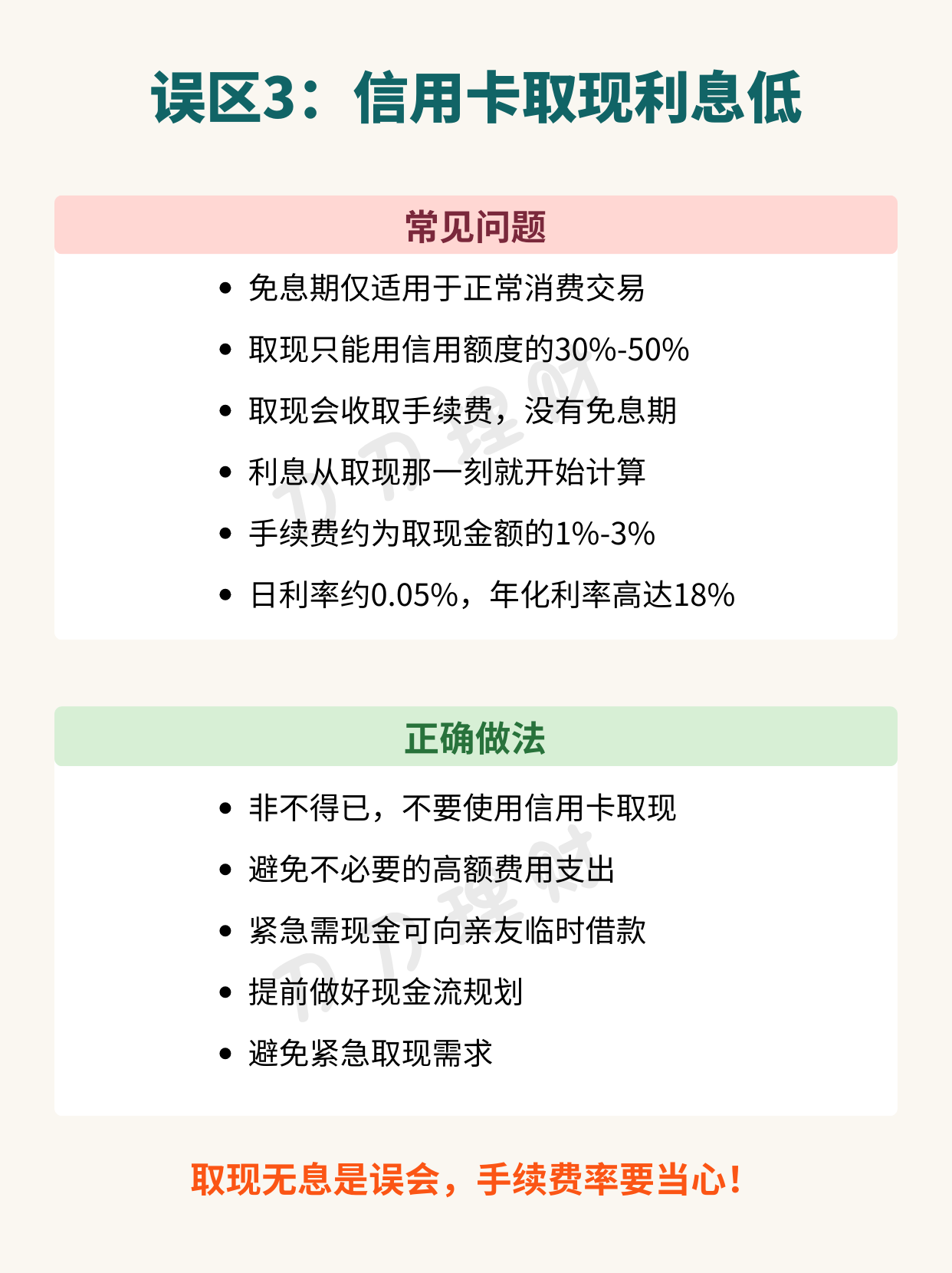 误区3：信用卡取现利息低

常见问题

• 免息期仅适用于正常消费交易
• 取现只能用信用额度的30%-50%
• 取现会收取手续费，没有免息期
• 利息从取现那一刻就开始计算
• 手续费约为取现金额的1%-3%
• 日利率约0.05%，年化利率高达18%

正确做法

• 非不得已，不要使用信用卡取现
• 避免不必要的高额费用支出
• 紧急需现金可向亲友临时借款
• 提前做好现金流规划
• 避免紧急取现需求

取现无息是误会，手续费率要当心！

刀刀理财